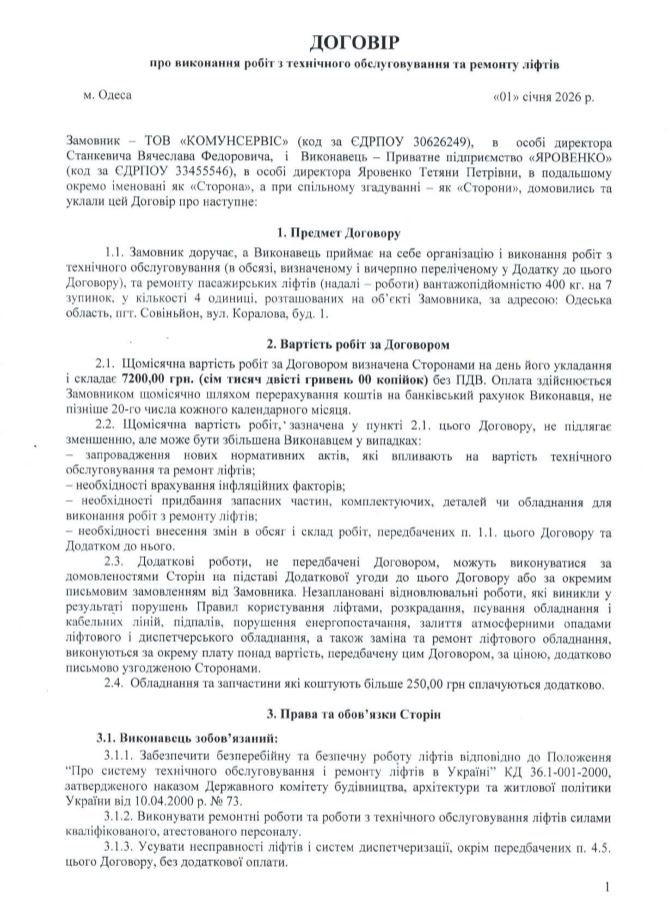 ДОГОВІР
про виконання робіт з технічного обслуговування та ремонту ліфтів

м. Одеса «01» січня 2026 р.

Замовник – ТОВ «КОМУНСЕРВІС» (код за ЄДРПОУ 30626249), в особі директора Станкевича Вячеслава Федоровича, і Виконавець – Приватне підприємство «ЯРОВЕНКО» (код за ЄДРПОУ 33455546), в особі директора Яровенко Тетяни Петрівни, в подальшому окремо іменовані як «Сторона», а при спільному згадуванні – як «Сторони», домовились та уклали цей Договір про наступне:

1. Предмет Договору

1.1. Замовник доручає, а Виконавець приймає на себе організацію і виконання робіт з технічного обслуговування (в обсязі, визначеному і вичерпно переліченому у Додатку до цього Договору), та ремонту пасажирських ліфтів (надалі – роботи) вантажопідйомністю 400 кг. на 7 зупинок, у кількості 4 одиниці, розташованих на об'єкті Замовника, за адресою: Одеська область, пгт. Совіньйон, вул. Коралова, буд. 1.

2. Вартість робіт за Договором

2.1. Щомісячна вартість робіт за Договором визначена Сторонами на день його укладання і складає 7200,00 грн. (сім тисяч двісті гривень 00 копійок) без ПДВ. Оплата здійснюється Замовником щомісячно шляхом перерахування коштів на банківський рахунок Виконавця, не пізніше 20-го числа кожного календарного місяця.

2.2. Щомісячна вартість робіт, зазначена у пункті 2.1. цього Договору, не підлягає зменшенню, але може бути збільшена Виконавцем у випадках:
– запровадження нових нормативних актів, які впливають на вартість технічного обслуговування та ремонт ліфтів;
– необхідності врахування інфляційних факторів;
– необхідності придбання запасних частин, комплектуючих, деталей чи обладнання для виконання робіт з ремонту ліфтів;
– необхідності внесення змін в обсяг і склад робіт, передбачених п. 1.1. цього Договору та Додатком до нього.

2.3. Додаткові роботи, не передбачені Договором, можуть виконуватися за домовленостями Сторін на підставі Додаткової угоди до цього Договору або за окремим письмовим замовленням від Замовника. Незаплановані відновлювальні роботи, які виникли у результаті порушень Правил користування ліфтами, розкрадання, псування обладнання і кабельних ліній, підпалів, порушення енергопостачання, залиття атмосферними опадами ліфтового і диспетчерського обладнання, а також заміна та ремонт ліфтового обладнання, виконуються за окрему плату понад вартість, передбачену цим Договором, за ціною, додатково письмово узгодженою Сторонами.

2.4. Обладнання та запчастини які коштують більше 250,00 грн сплачуються додатково.

3. Права та обов'язки Сторін

3.1. Виконавець зобов'язаний:

3.1.1. Забезпечити безперебійну та безпечну роботу ліфтів відповідно до Положення "Про систему технічного обслуговування і ремонту ліфтів в Україні" КД 36.1-001-2000, затвердженого наказом Державного комітету будівництва, архітектури та житлової політики України від 10.04.2000 р. № 73.

3.1.2. Виконувати ремонтні роботи та роботи з технічного обслуговування ліфтів силами кваліфікованого, атестованого персоналу.

3.1.3. Усувати несправності ліфтів і систем диспетчеризації, окрім передбачених п. 4.5. цього Договору, без додаткової оплати.

1